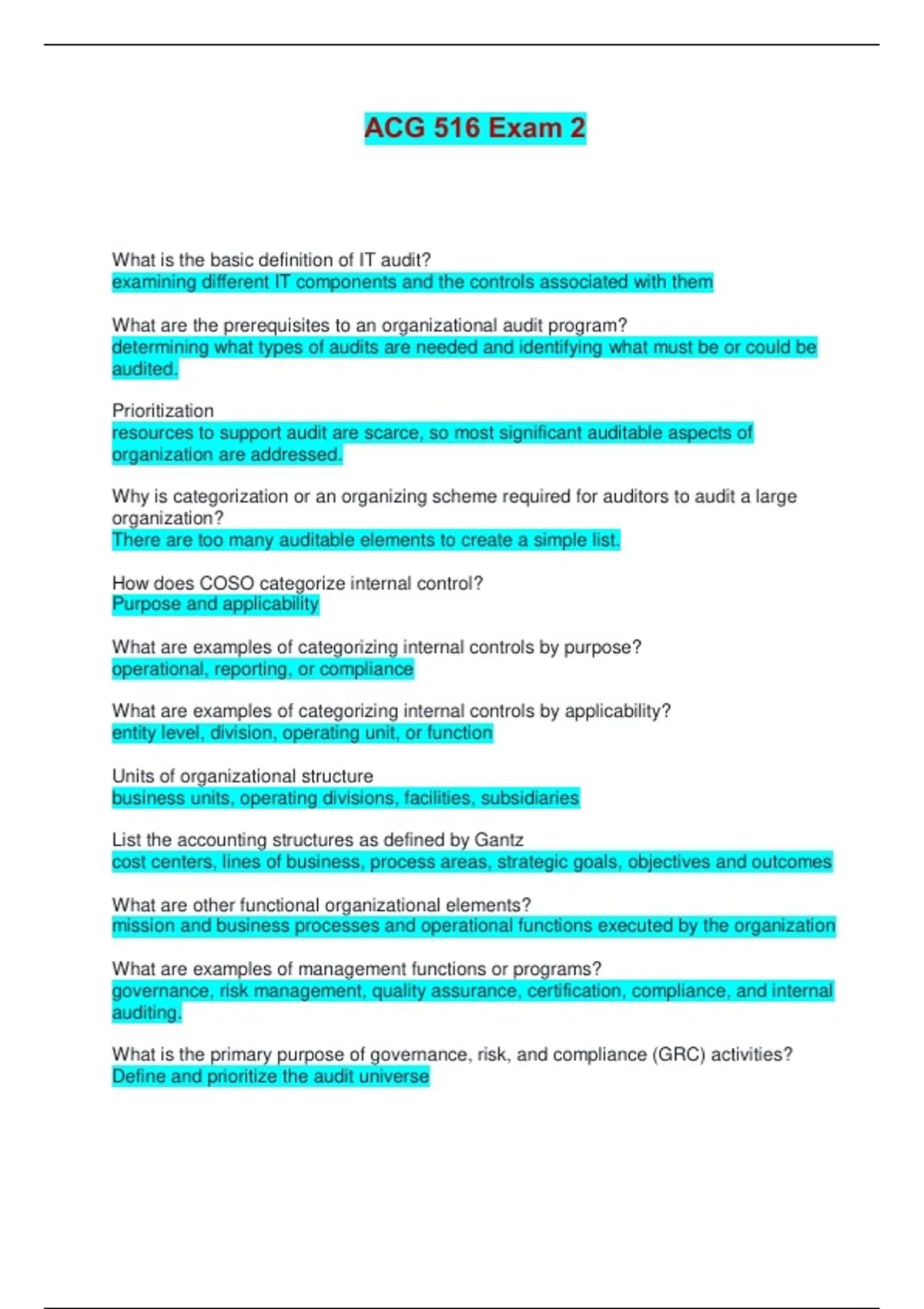 ACG 516 Exam 2

What is the basic definition of IT audit?
examining different IT components and the controls associated with them

What are the prerequisites to an organizational audit program?
determining what types of audits are needed and identifying what must be or could be audited.

Prioritization
resources to support audit are scarce, so most significant auditable aspects of organization are addressed.

Why is categorization or an organizing scheme required for auditors to audit a large organization?
There are too many auditable elements to create a simple list.

How does COSO categorize internal control?
Purpose and applicability

What are examples of categorizing internal controls by purpose?
operational, reporting, or compliance

What are examples of categorizing internal controls by applicability?
entity level, division, operating unit, or function

Units of organizational structure
business units, operating divisions, facilities, subsidiaries

List the accounting structures as defined by Gantz
cost centers, lines of business, process areas, strategic goals, objectives and outcomes

What are other functional organizational elements?
mission and business processes and operational functions executed by the organization

What are examples of management functions or programs?
governance, risk management, quality assurance, certification, compliance, and internal auditing.

What is the primary purpose of governance, risk, and compliance (GRC) activities?
Define and prioritize the audit universe